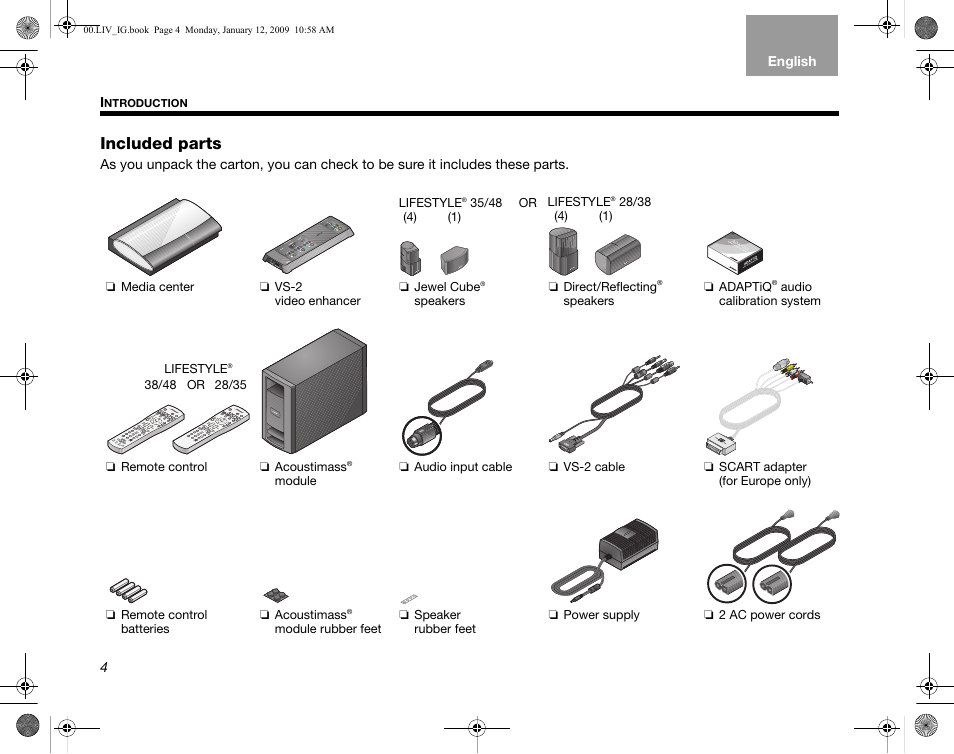 00.LIV_IG.book Page 4 Monday, January 12, 2009 10:58 AM

English

INTRODUCTION

Included parts

As you unpack the carton, you can check to be sure it includes these parts.

LIFESTYLE® 35/48 OR LIFESTYLE® 28/38
(4) (1) (4) (1)

❏ Media center

❏ VS-2 video enhancer

❏ Jewel Cube® speakers

❏ Direct/Reflecting® speakers

❏ ADAPTiQ® audio calibration system

LIFESTYLE®
38/48 OR 28/35

❏ Remote control

❏ Acoustimass® module

❏ Audio input cable

❏ VS-2 cable

❏ SCART adapter (for Europe only)

❏ Remote control batteries

❏ Acoustimass® module rubber feet

❏ Speaker rubber feet

❏ Power supply

❏ 2 AC power cords

4